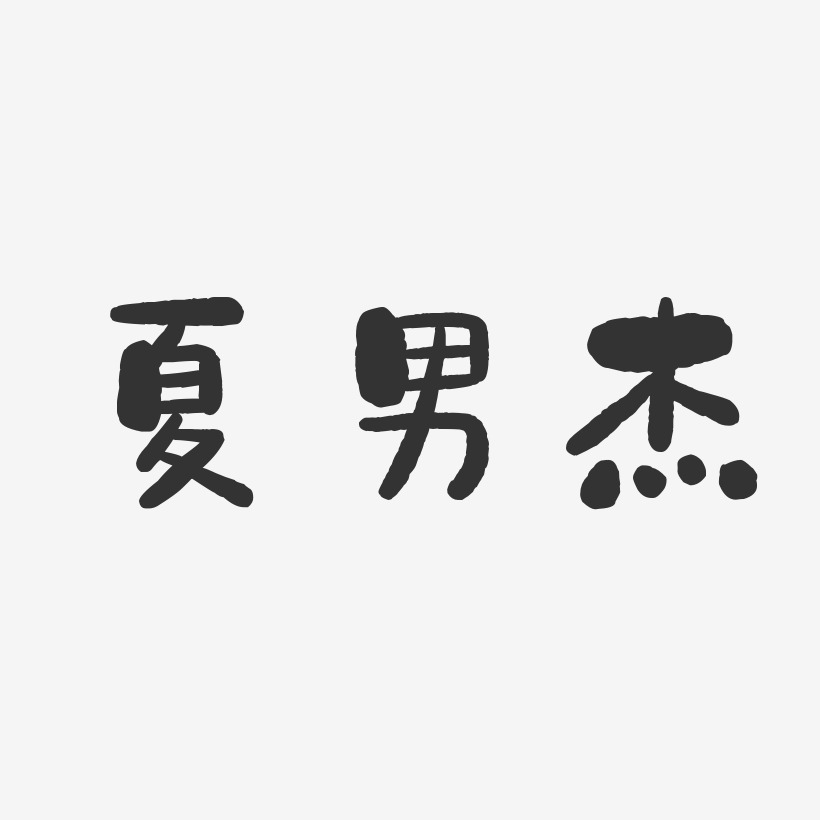 夏男杰